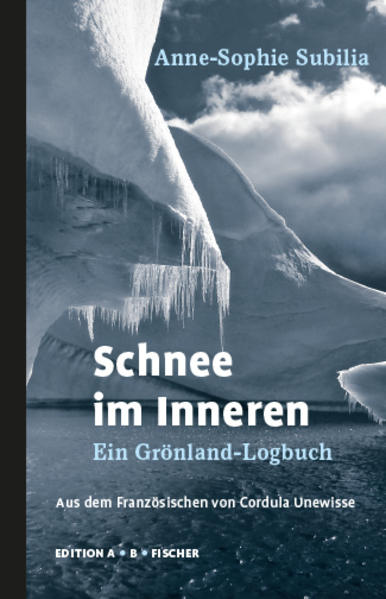 Anne-Sophie Subilia

Schnee im Inneren

Ein Grönland-Logbuch

Aus dem Französischen von Cordula Unewisse

EDITION A • B • FISCHER